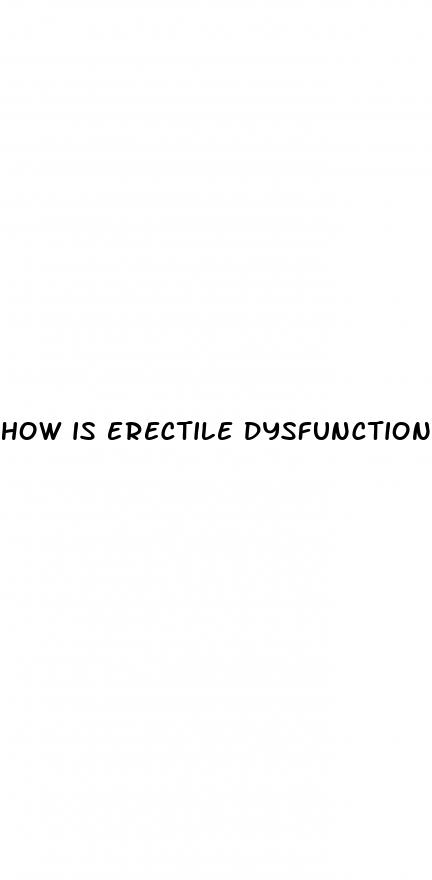 HOW IS ERECTILE DYSFUNCTION